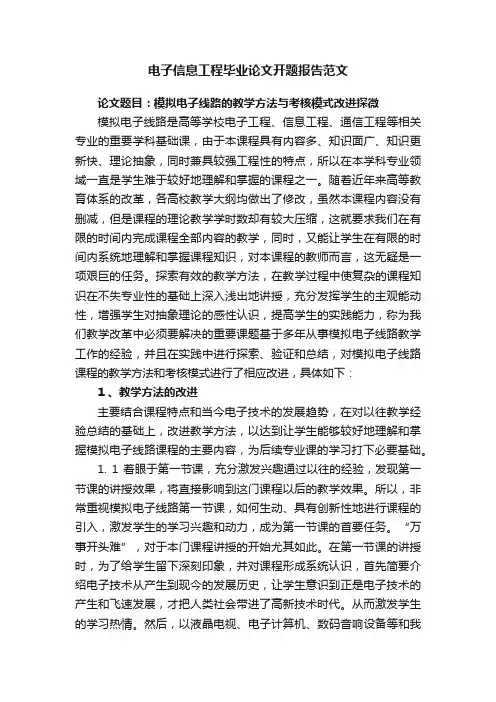 电子信息工程毕业论文开题报告范文

论文题目：模拟电子线路的教学方法与考核模式改进探微

模拟电子线路是高等学校电子工程、信息工程、通信工程等相关专业的重要学科基础课，由于本课程具有内容多、知识面广、知识更新快、理论抽象，同时兼具较强工程性的特点，所以在本学科专业领域一直是学生难于较好地理解和掌握的课程之一。随着近年来高等教育体系的改革，各高校教学大纲均做出了修改，虽然本课程内容没有删减，但是课程的理论教学学时数却有较大压缩，这就要求我们在有限的时间内完成课程全部内容的教学，同时，又能让学生在有限的时间内系统地理解和掌握课程知识，对本课程的教师而言，这无疑是一项艰巨的任务。探索有效的教学方法，在教学过程中使复杂的课程知识在不失专业性的基础上深入浅出地讲授，充分发挥学生的主观能动性，增强学生对抽象理论的感性认识，提高学生的实践能力，称为我们教学改革中必须要解决的重要课题基于多年从事模拟电子线路教学工作的经验，并且在实践中进行探索、验证和总结，对模拟电子线路课程的教学方法和考核模式进行了相应改进，具体如下：

1、教学方法的改进

主要结合课程特点和当今电子技术的发展趋势，在对以往教学经验总结的基础上，改进教学方法，以达到让学生能够较好地理解和掌握模拟电子线路课程的主要内容，为后续专业课的学习打下必要基础。

1. 1 着眼于第一节课，充分激发兴趣通过以往的经验，发现第一节课的讲授效果，将直接影响到这门课程以后的教学效果。所以，非常重视模拟电子线路第一节课，如何生动、具有创新性地进行课程的引入，激发学生的学习兴趣和动力，成为第一节课的首要任务。“万事开头难”，对于本门课程讲授的开始尤其如此。在第一节课的讲授时，为了给学生留下深刻印象，并对课程形成系统认识，首先简要介绍电子技术从产生到现今的发展历史，让学生意识到正是电子技术的产生和飞速发展，才把人类社会带进了高新技术时代。从而激发学生的学习热情。然后，以液晶电视、电子计算机、数码音响设备等和我